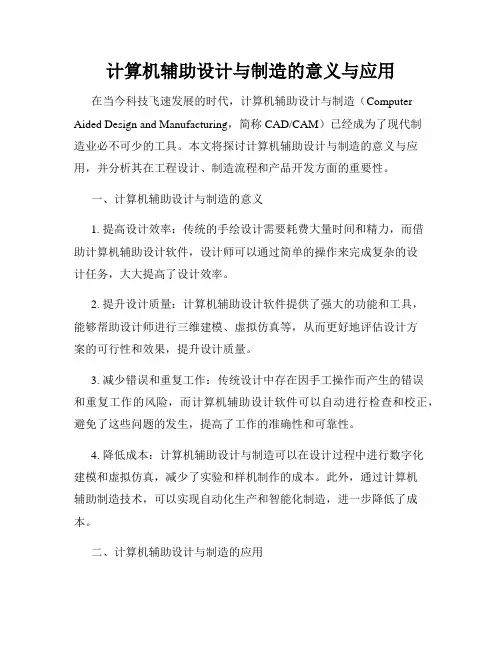 计算机辅助设计与制造的意义与应用

在当今科技飞速发展的时代，计算机辅助设计与制造（Computer Aided Design and Manufacturing，简称 CAD/CAM）已经成为了现代制造业必不可少的工具。本文将探讨计算机辅助设计与制造的意义与应用，并分析其在工程设计、制造流程和产品开发方面的重要性。

一、计算机辅助设计与制造的意义

1. 提高设计效率：传统的手绘设计需要耗费大量时间和精力，而借助计算机辅助设计软件，设计师可以通过简单的操作来完成复杂的设计任务，大大提高了设计效率。

2. 提升设计质量：计算机辅助设计软件提供了强大的功能和工具，能够帮助设计师进行三维建模、虚拟仿真等，从而更好地评估设计方案的可行性和效果，提升设计质量。

3. 减少错误和重复工作：传统设计中存在因手工操作而产生的错误和重复工作的风险，而计算机辅助设计软件可以自动进行检查和校正，避免了这些问题的发生，提高了工作的准确性和可靠性。

4. 降低成本：计算机辅助设计与制造可以在设计过程中进行数字化建模和虚拟仿真，减少了实验和样机制作的成本。此外，通过计算机辅助制造技术，可以实现自动化生产和智能化制造，进一步降低了成本。

二、计算机辅助设计与制造的应用